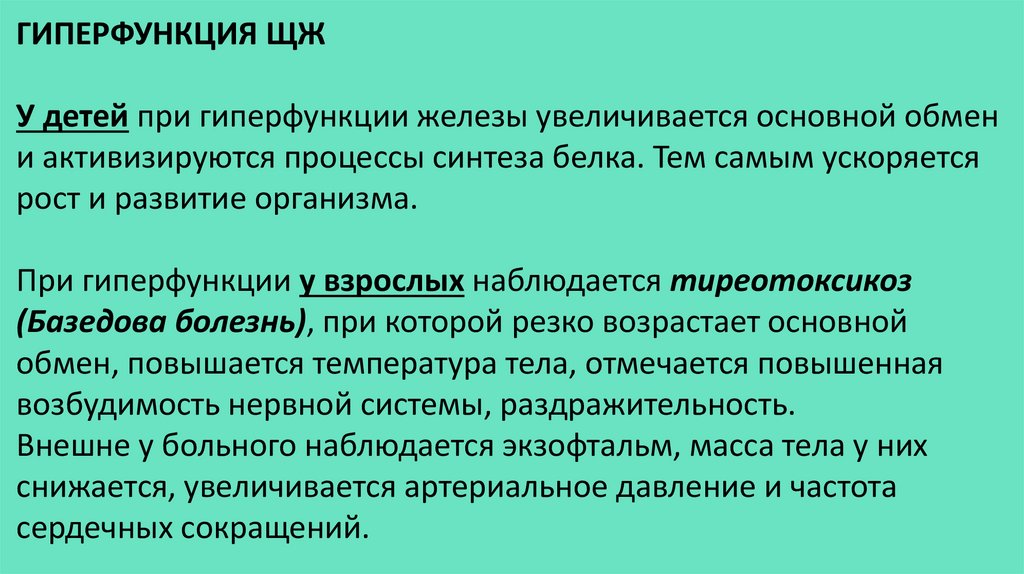 ГИПЕРФУНКЦИЯ ЩЖ

У детей при гиперфункции железы увеличивается основной обмен и активизируются процессы синтеза белка. Тем самым ускоряется рост и развитие организма.

При гиперфункции у взрослых наблюдается тиреотоксикоз (Базедова болезнь), при которой резко возрастает основной обмен, повышается температура тела, отмечается повышенная возбудимость нервной системы, раздражительность.
Внешне у больного наблюдается экзофтальм, масса тела у них снижается, увеличивается артериальное давление и частота сердечных сокращений.